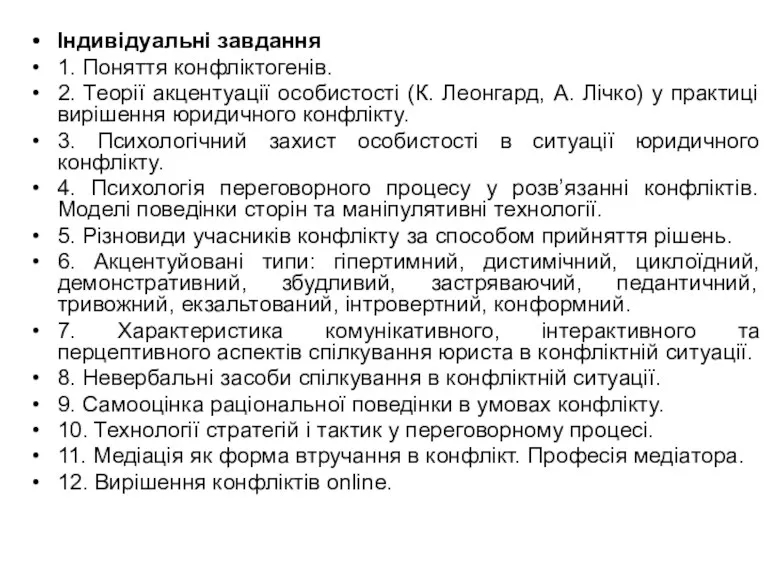 • Індивідуальні завдання
• 1. Поняття конфліктогенів.
• 2. Теорії акцентуації особистості (К. Леонгард, А. Лічко) у практиці вирішення юридичного конфлікту.
• 3. Психологічний захист особистості в ситуації юридичного конфлікту.
• 4. Психологія переговорного процесу у розв'язанні конфліктів. Моделі поведінки сторін та маніпулятивні технології.
• 5. Різновиди учасників конфлікту за способом прийняття рішень.
• 6. Акцентуйовані типи: гіпертимний, дистимічний, циклоїдний, демонстративний, збудливий, застряваючий, педантичний, тривожний, екзальтований, інтровертний, конформний.
• 7. Характеристика комунікативного, інтерактивного та перцептивного аспектів спілкування юриста в конфліктній ситуації.
• 8. Невербальні засоби спілкування в конфліктній ситуації.
• 9. Самооцінка раціональної поведінки в умовах конфлікту.
• 10. Технології стратегій і тактик у переговорному процесі.
• 11. Медіація як форма втручання в конфлікт. Професія медіатора.
• 12. Вирішення конфліктів online.